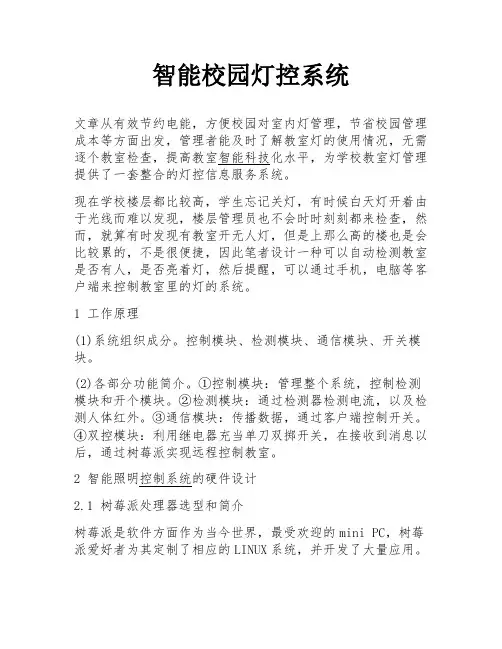 智能校园灯控系统

文章从有效节约电能，方便校园对室内灯管理，节省校园管理成本等方面出发，管理者能及时了解教室灯的使用情况，无需逐个教室检查，提高教室智能科技化水平，为学校教室灯管理提供了一套整合的灯控信息服务系统。

现在学校楼层都比较高，学生忘记关灯，有时候白天灯开着由于光线而难以发现，楼层管理员也不会时时刻刻都来检查，然而，就算有时发现有教室开无人灯，但是上那么高的楼也是会比较累的，不是很便捷，因此笔者设计一种可以自动检测教室是否有人，是否亮着灯，然后提醒，可以通过手机，电脑等客户端来控制教室里的灯的系统。

1 工作原理

(1)系统组织成分。控制模块、检测模块、通信模块、开关模块。

(2)各部分功能简介。①控制模块：管理整个系统，控制检测模块和开个模块。②检测模块：通过检测器检测电流，以及检测人体红外。③通信模块：传播数据，通过客户端控制开关。④双控模块：利用继电器充当单刀双掷开关，在接收到消息以后，通过树莓派实现远程控制教室。

2 智能照明控制系统的硬件设计

2.1 树莓派处理器选型和简介

树莓派是软件方面作为当今世界，最受欢迎的mini PC，树莓派爱好者为其定制了相应的LINUX系统，并开发了大量应用。